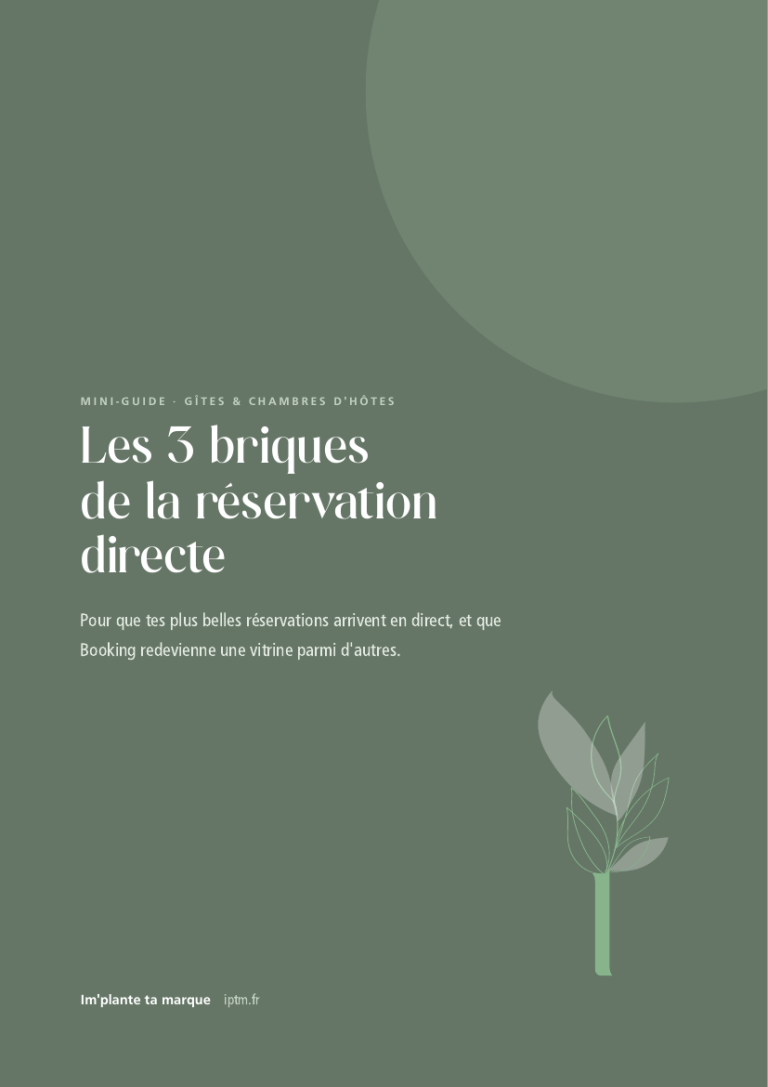 MINI-GUIDE · GÎTES & CHAMBRES D'HÔTES

Les 3 briques de la réservation directe

Pour que tes plus belles réservations arrivent en direct, et que Booking redevienne une vitrine parmi d'autres.

Im'plante ta marque iptm.fr